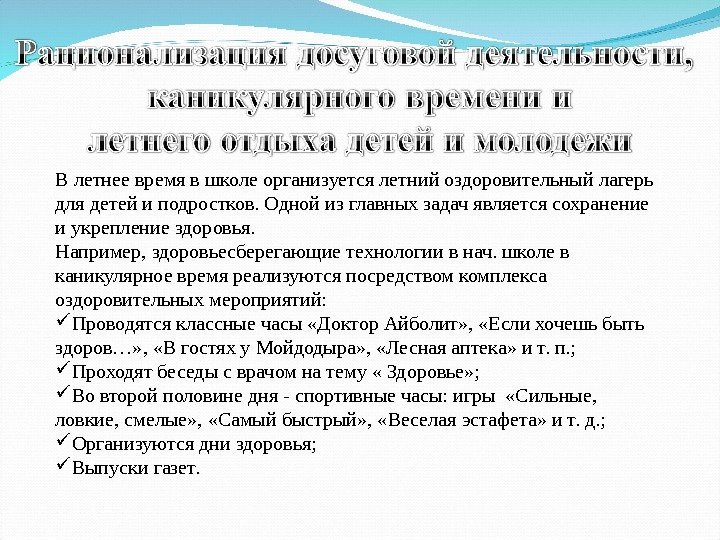 Рационализация досуговой деятельности, каникулярного времени и летнего отдыха детей и молодежи

В летнее время в школе организуется летний оздоровительный лагерь для детей и подростков. Одной из главных задач является сохранение и укрепление здоровья.
Например, здоровьесберегающие технологии в нач. школе в каникулярное время реализуются посредством комплекса оздоровительных мероприятий:
✓Проводятся классные часы «Доктор Айболит», «Если хочешь быть здоров…», «В гостях у Мойдодыра», «Лесная аптека» и т. п.;
✓Проходят беседы с врачом на тему « Здоровье»;
✓Во второй половине дня - спортивные часы: игры «Сильные, ловкие, смелые», «Самый быстрый», «Веселая эстафета» и т. д.;
✓Организуются дни здоровья;
✓Выпуски газет.